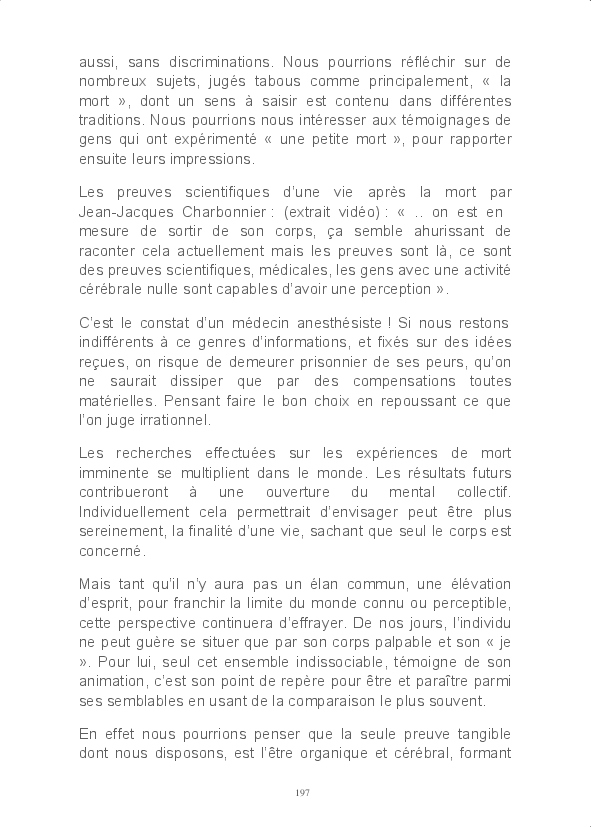 aussi, sans discriminations. Nous pourrions réfléchir sur de nombreux sujets, jugés tabous comme principalement, « la mort », dont un sens à saisir est contenu dans différentes traditions. Nous pourrions nous intéresser aux témoignages de gens qui ont expérimenté « une petite mort », pour rapporter ensuite leurs impressions.

Les preuves scientifiques d'une vie après la mort par Jean-Jacques Charbonnier : (extrait vidéo) : « .. on est en mesure de sortir de son corps, ça semble ahurissant de raconter cela actuellement mais les preuves sont là, ce sont des preuves scientifiques, médicales, les gens avec une activité cérébrale nulle sont capables d'avoir une perception ».

C'est le constat d'un médecin anesthésiste ! Si nous restons indifférents à ce genres d'informations, et fixés sur des idées reçues, on risque de demeurer prisonnier de ses peurs, qu'on ne saurait dissiper que par des compensations toutes matérielles. Pensant faire le bon choix en repoussant ce que l'on juge irrationnel.

Les recherches effectuées sur les expériences de mort imminente se multiplient dans le monde. Les résultats futurs contribueront à une ouverture du mental collectif. Individuellement cela permettrait d'envisager peut être plus sereinement, la finalité d'une vie, sachant que seul le corps est concerné.

Mais tant qu'il n'y aura pas un élan commun, une élévation d'esprit, pour franchir la limite du monde connu ou perceptible, cette perspective continuera d'effrayer. De nos jours, l'individu ne peut guère se situer que par son corps palpable et son « je ». Pour lui, seul cet ensemble indissociable, témoigne de son animation, c'est son point de repère pour être et paraître parmi ses semblables en usant de la comparaison le plus souvent.

En effet nous pourrions penser que la seule preuve tangible dont nous disposons, est l'être organique et cérébral, formant

197